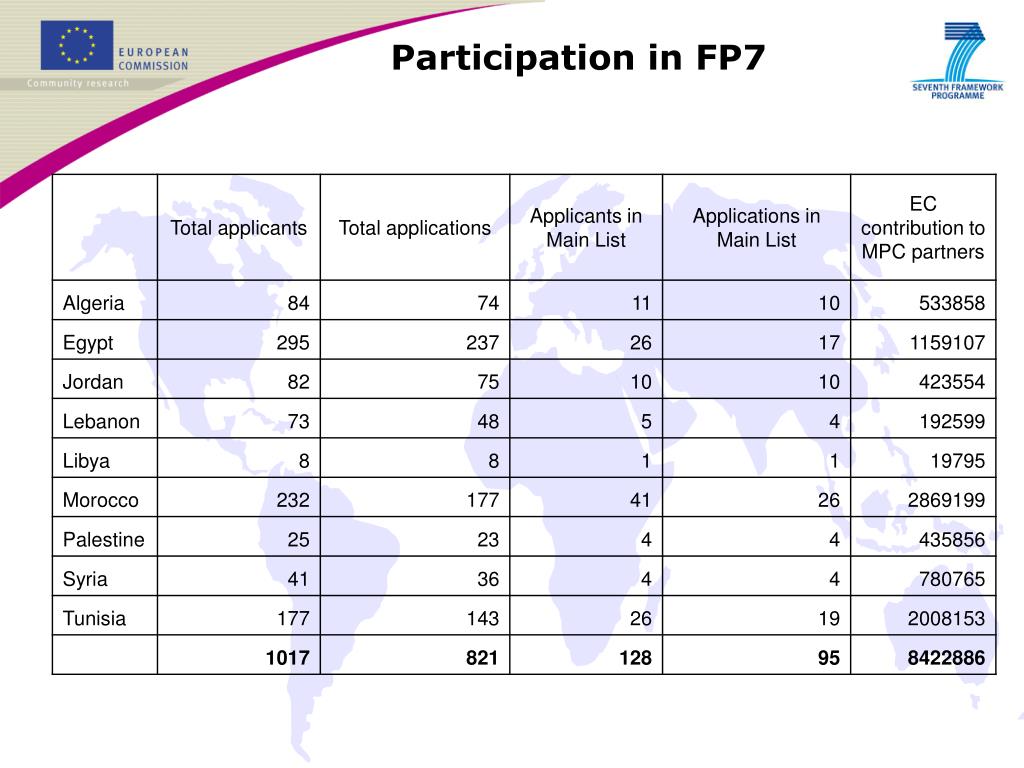 EUROPEAN COMMISSION
Community research

Participation in FP7

SEVENTH FRAMEWORK PROGRAMME

| | Total applicants | Total applications | Applicants in Main List | Applications in Main List | EC contribution to MPC partners |
|---|---|---|---|---|---|
| Algeria | 84 | 74 | 11 | 10 | 533858 |
| Egypt | 295 | 237 | 26 | 17 | 1159107 |
| Jordan | 82 | 75 | 10 | 10 | 423554 |
| Lebanon | 73 | 48 | 5 | 4 | 192599 |
| Libya | 8 | 8 | 1 | 1 | 19795 |
| Morocco | 232 | 177 | 41 | 26 | 2869199 |
| Palestine | 25 | 23 | 4 | 4 | 435856 |
| Syria | 41 | 36 | 4 | 4 | 780765 |
| Tunisia | 177 | 143 | 26 | 19 | 2008153 |
| | 1017 | 821 | 128 | 95 | 8422886 |